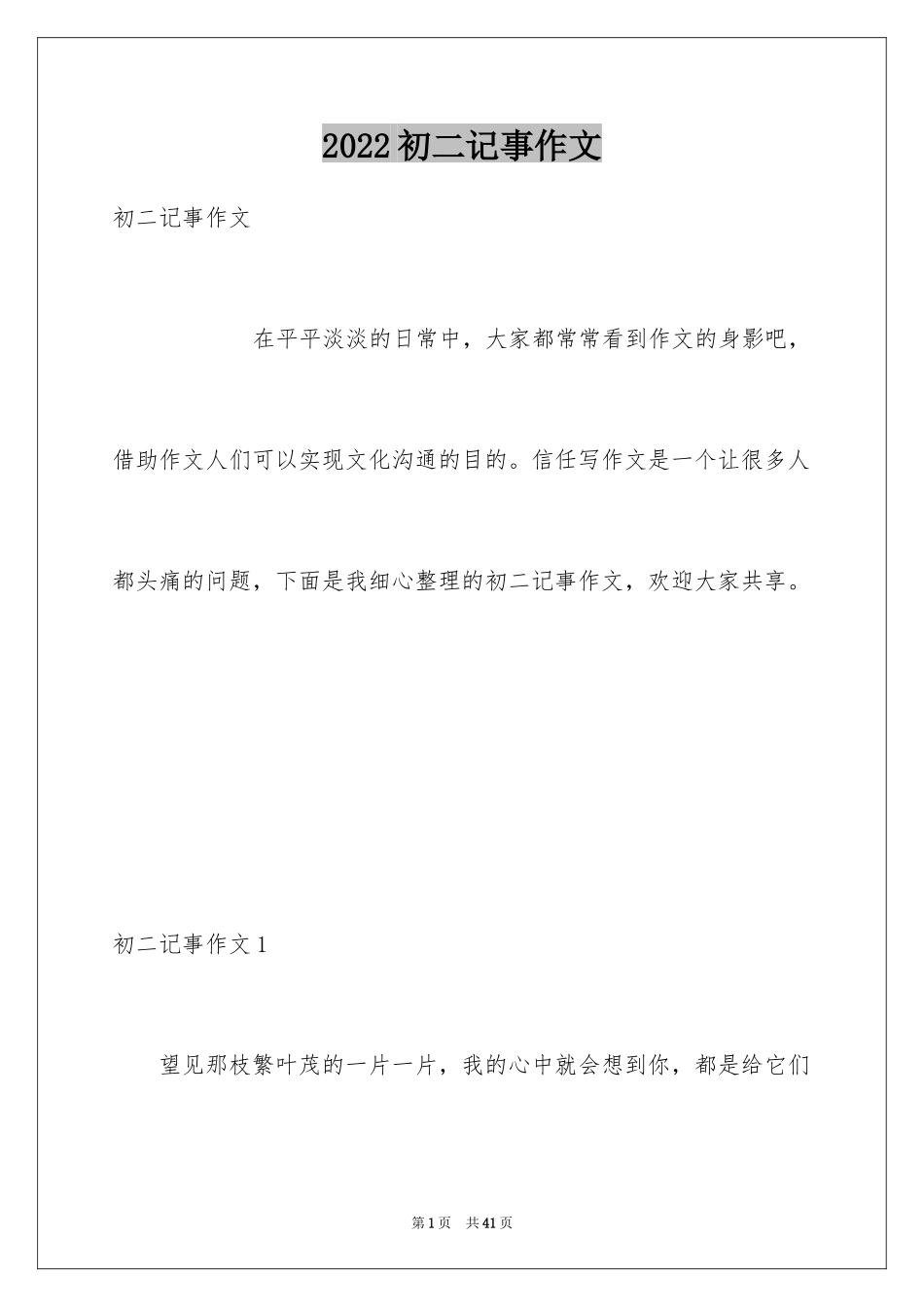 2022初二记事作文

初二记事作文

在平平淡淡的日常中，大家都常常看到作文的身影吧，借助作文人们可以实现文化沟通的目的。信任写作文是一个让很多人都头痛的问题，下面是我细心整理的初二记事作文，欢迎大家共享。

初二记事作文1

望见那枝繁叶茂的一片一片，我的心中就会想到你，都是给它们

第1页　共41页